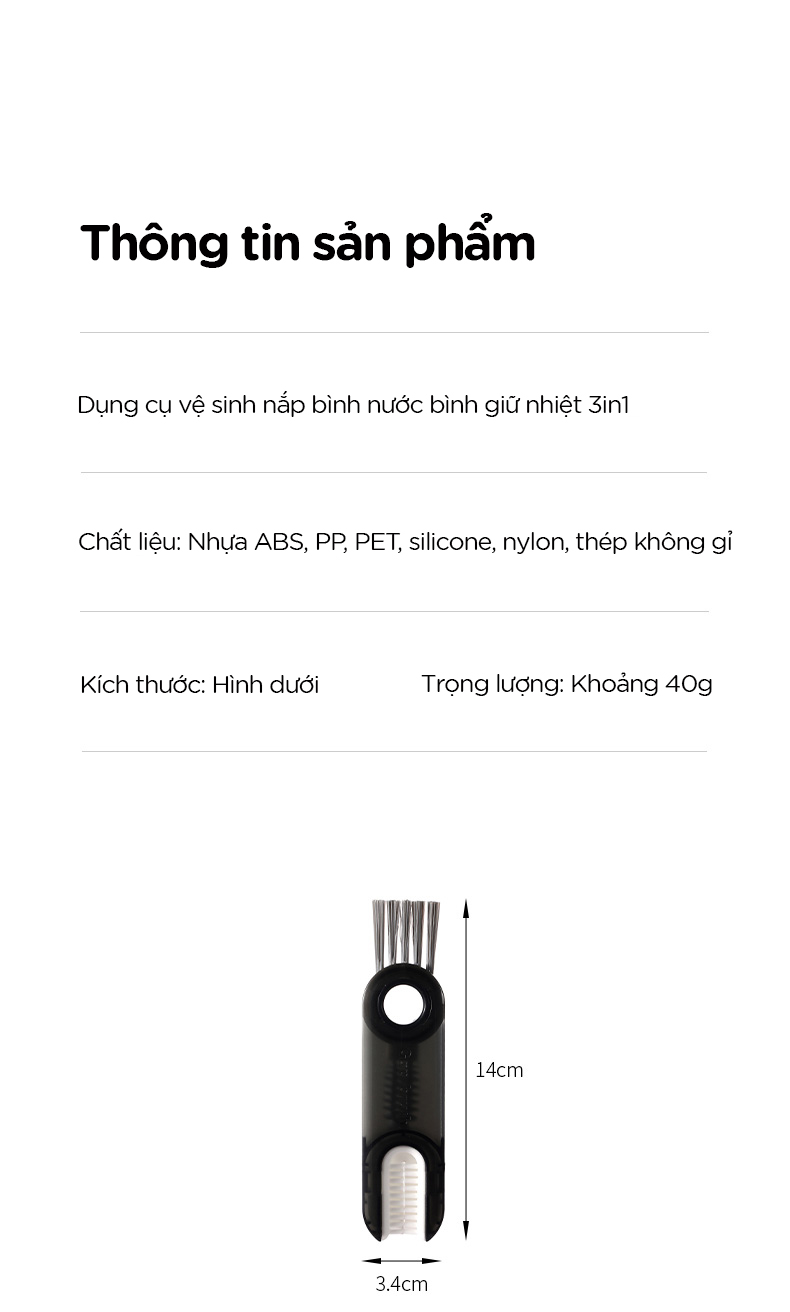 Thông tin sản phẩm

Dụng cụ vệ sinh nắp bình nước bình giữ nhiệt 3in1

Chất liệu: Nhựa ABS, PP, PET, silicone, nylon, thép không gỉ

Kích thước: Hình dưới

Trọng lượng: Khoảng 40g

14cm

3.4cm